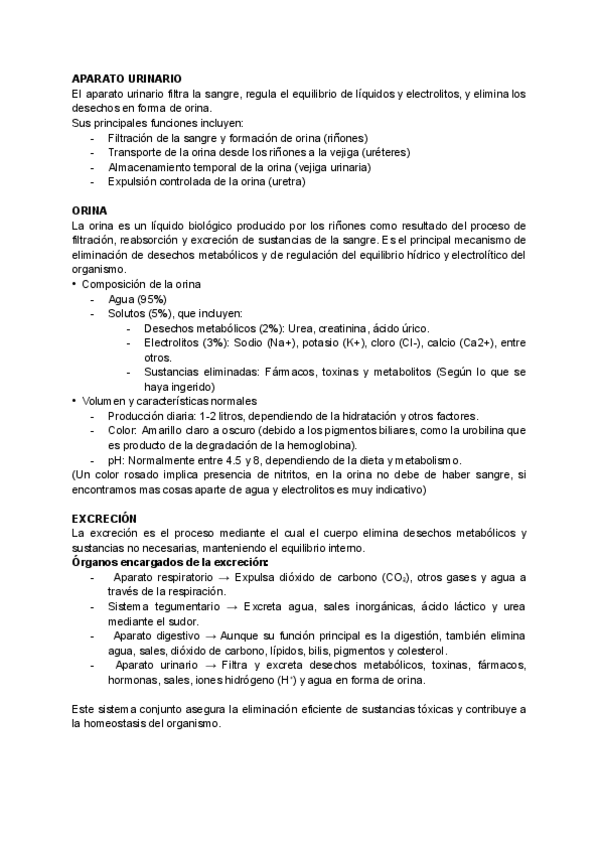 APARATO URINARIO
El aparato urinario filtra la sangre, regula el equilibrio de líquidos y electrolitos, y elimina los desechos en forma de orina.
Sus principales funciones incluyen:
- Filtración de la sangre y formación de orina (riñones)
- Transporte de la orina desde los riñones a la vejiga (uréteres)
- Almacenamiento temporal de la orina (vejiga urinaria)
- Expulsión controlada de la orina (uretra)

ORINA
La orina es un líquido biológico producido por los riñones como resultado del proceso de filtración, reabsorción y excreción de sustancias de la sangre. Es el principal mecanismo de eliminación de desechos metabólicos y de regulación del equilibrio hídrico y electrolítico del organismo.
• Composición de la orina
- Agua (95%)
- Solutos (5%), que incluyen:
- Desechos metabólicos (2%): Urea, creatinina, ácido úrico.
- Electrolitos (3%): Sodio (Na+), potasio (K+), cloro (Cl-), calcio (Ca2+), entre otros.
- Sustancias eliminadas: Fármacos, toxinas y metabolitos (Según lo que se haya ingerido)
• Volumen y características normales
- Producción diaria: 1-2 litros, dependiendo de la hidratación y otros factores.
- Color: Amarillo claro a oscuro (debido a los pigmentos biliares, como la urobilina que es producto de la degradación de la hemoglobina).
- pH: Normalmente entre 4.5 y 8, dependiendo de la dieta y metabolismo.
(Un color rosado implica presencia de nitritos, en la orina no debe de haber sangre, si encontramos mas cosas aparte de agua y electrolitos es muy indicativo)

EXCRECIÓN
La excreción es el proceso mediante el cual el cuerpo elimina desechos metabólicos y sustancias no necesarias, manteniendo el equilibrio interno.
Órganos encargados de la excreción:
- Aparato respiratorio → Expulsa dióxido de carbono ($CO_2$), otros gases y agua a través de la respiración.
- Sistema tegumentario → Excreta agua, sales inorgánicas, ácido láctico y urea mediante el sudor.
- Aparato digestivo → Aunque su función principal es la digestión, también elimina agua, sales, dióxido de carbono, lípidos, bilis, pigmentos y colesterol.
- Aparato urinario → Filtra y excreta desechos metabólicos, toxinas, fármacos, hormonas, sales, iones hidrógeno ($H^+$) y agua en forma de orina.

Este sistema conjunto asegura la eliminación eficiente de sustancias tóxicas y contribuye a la homeostasis del organismo.